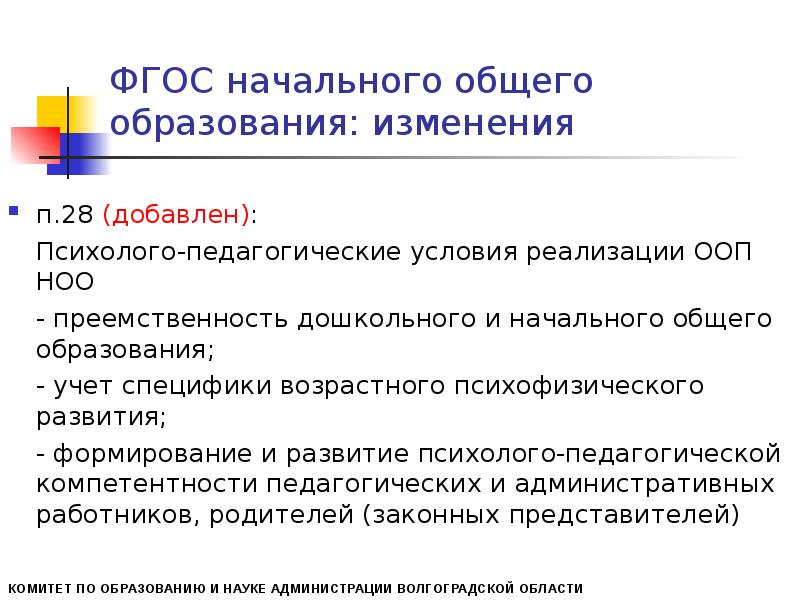 ФГОС начального общего образования: изменения

п.28 (добавлен):

Психолого-педагогические условия реализации ООП НОО

- преемственность дошкольного и начального общего образования;

- учет специфики возрастного психофизического развития;

- формирование и развитие психолого-педагогической компетентности педагогических и административных работников, родителей (законных представителей)

КОМИТЕТ ПО ОБРАЗОВАНИЮ И НАУКЕ АДМИНИСТРАЦИИ ВОЛГОГРАДСКОЙ ОБЛАСТИ